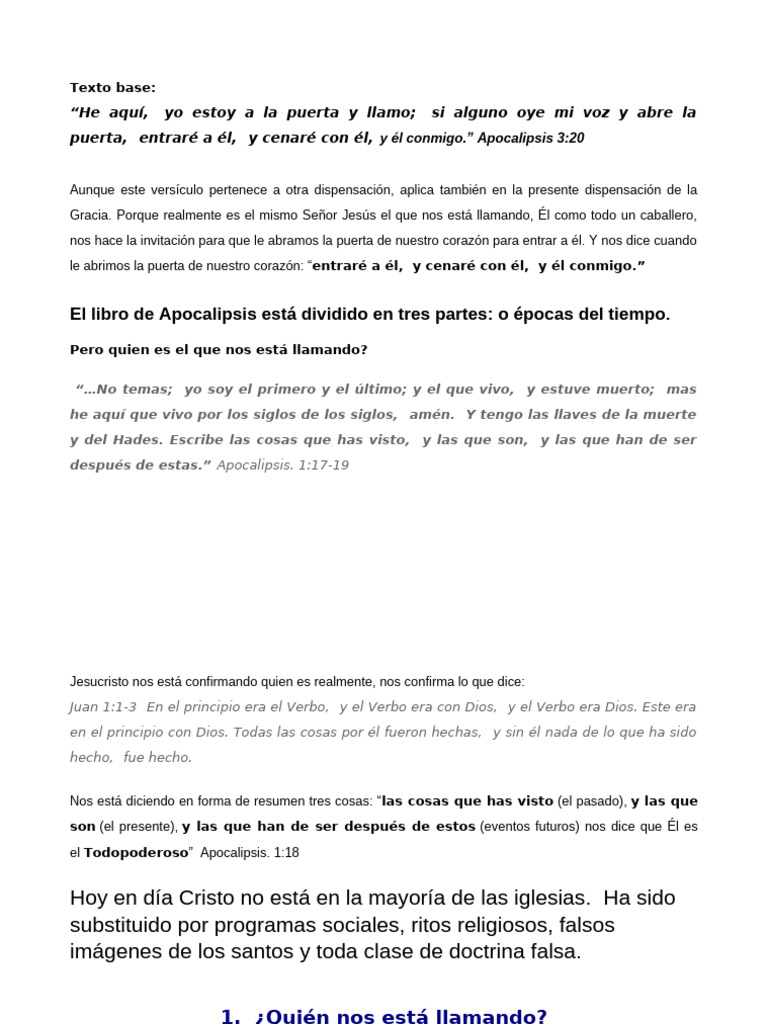 Texto base:
“He aquí, yo estoy a la puerta y llamo; si alguno oye mi voz y abre la puerta, entraré a él, y cenaré con él, y él conmigo.” Apocalipsis 3:20

Aunque este versículo pertenece a otra dispensación, aplica también en la presente dispensación de la Gracia. Porque realmente es el mismo Señor Jesús el que nos está llamando, Él como todo un caballero, nos hace la invitación para que le abramos la puerta de nuestro corazón para entrar a él. Y nos dice cuando le abrimos la puerta de nuestro corazón: “entraré a él, y cenaré con él, y él conmigo.”

El libro de Apocalipsis está dividido en tres partes: o épocas del tiempo.

Pero quien es el que nos está llamando?

“…No temas; yo soy el primero y el último; y el que vivo, y estuve muerto; mas he aquí que vivo por los siglos de los siglos, amén. Y tengo las llaves de la muerte y del Hades. Escribe las cosas que has visto, y las que son, y las que han de ser después de estas.” Apocalipsis. 1:17-19

Jesucristo nos está confirmando quien es realmente, nos confirma lo que dice:
Juan 1:1-3 En el principio era el Verbo, y el Verbo era con Dios, y el Verbo era Dios. Este era en el principio con Dios. Todas las cosas por él fueron hechas, y sin él nada de lo que ha sido hecho, fue hecho.

Nos está diciendo en forma de resumen tres cosas: “las cosas que has visto (el pasado), y las que son (el presente), y las que han de ser después de estos (eventos futuros) nos dice que Él es el Todopoderoso” Apocalipsis. 1:18

Hoy en día Cristo no está en la mayoría de las iglesias. Ha sido substituido por programas sociales, ritos religiosos, falsos imágenes de los santos y toda clase de doctrina falsa.

1. ¿Quién nos está llamando?